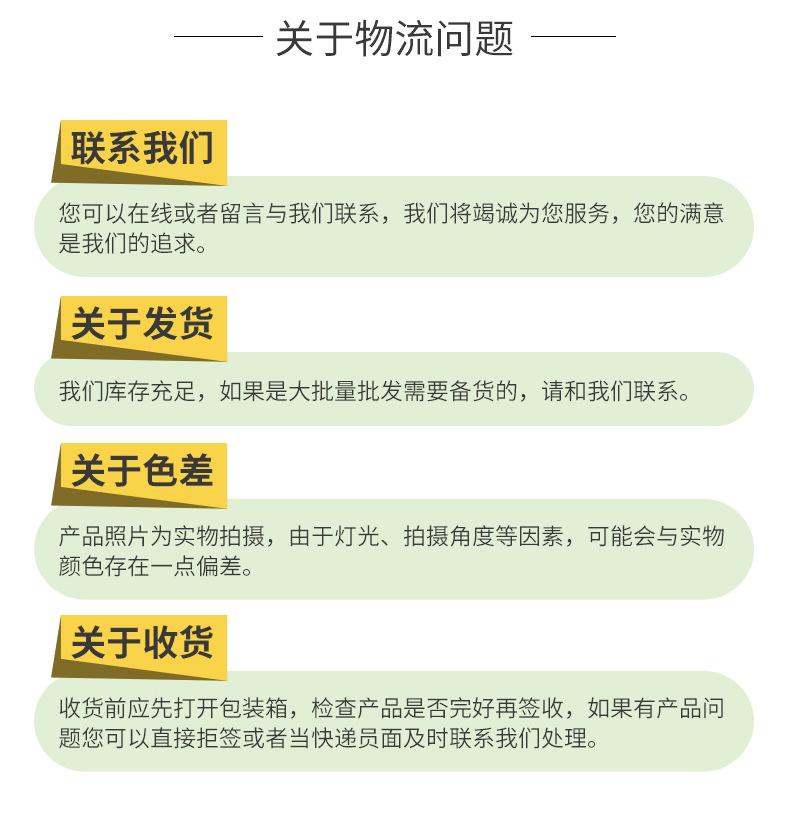 关于物流问题

联系我们

您可以在线或者留言与我们联系，我们将竭诚为您服务，您的满意是我们的追求。

关于发货

我们库存充足，如果是大批量批发需要备货的，请和我们联系。

关于色差

产品照片为实物拍摄，由于灯光、拍摄角度等因素，可能会与实物颜色存在一点偏差。

关于收货

收货前应先打开包装箱，检查产品是否完好再签收，如果有产品问题您可以直接拒签或者当快递员面及时联系我们处理。